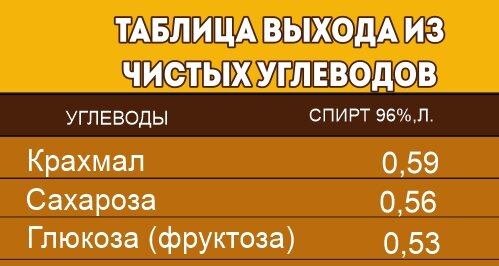 ТАБЛИЦА ВЫХОДА ИЗ ЧИСТЫХ УГЛЕВОДОВ

| УГЛЕВОДЫ | СПИРТ 96%,Л. |
|---|---|
| Крахмал | 0,59 |
| Сахароза | 0,56 |
| Глюкоза (фруктоза) | 0,53 |